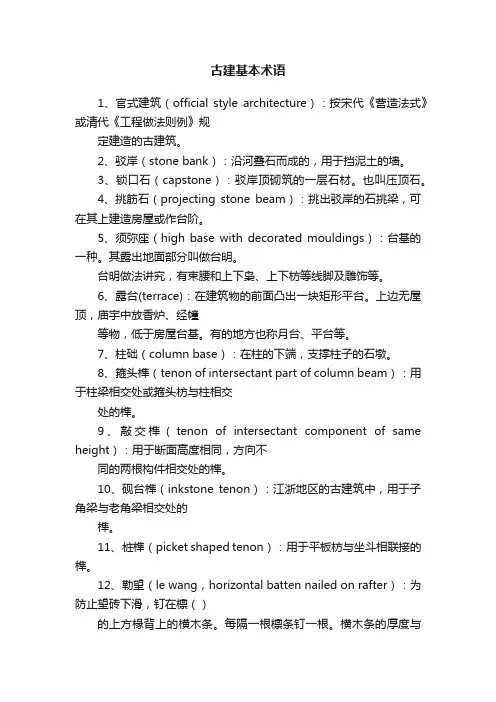 古建基本术语

1、官式建筑（official style architecture）：按宋代《营造法式》或清代《工程做法则例》规

定建造的古建筑。

2、驳岸（stone bank）：沿河叠石而成的，用于挡泥土的墙。

3、锁口石（capstone）：驳岸顶砌筑的一层石材。也叫压顶石。

4、挑筋石（projecting stone beam）：挑出驳岸的石挑梁，可在其上建造房屋或作台阶。

5、须弥座（high base with decorated mouldings）：台基的一种。其露出地面部分叫做台明。

台明做法讲究，有束腰和上下枭、上下枋等线脚及雕饰等。

6、露台(terrace)：在建筑物的前面凸出一块矩形平台。上边无屋顶，庙宇中放香炉、经幢

等物，低于房屋台基。有的地方也称月台、平台等。

7、柱础（column base）：在柱的下端，支撑柱子的石墩。

8、箍头榫（tenon of intersectant part of column beam）：用于柱梁相交处或箍头枋与柱相交

处的榫。

9、敲交榫（tenon of intersectant component of same height）：用于断面高度相同，方向不

同的两根构件相交处的榫。

10、砚台榫（inkstone tenon）：江浙地区的古建筑中，用于子角梁与老角梁相交处的

榫。

11、桩榫（picket shaped tenon）：用于平板枋与坐斗相联接的榫。

12、勒望（le wang，horizontal batten nailed on rafter）：为防止望砖下滑，钉在檩（）

的上方椽背上的横木条。每隔一根檩条钉一根。横木条的厚度与